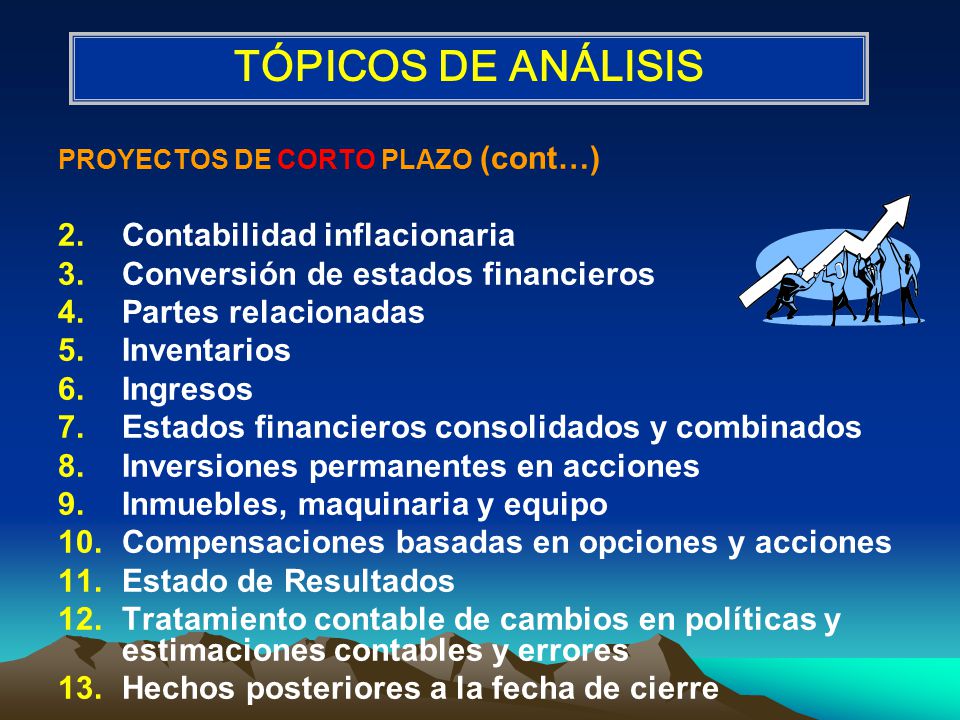 TÓPICOS DE ANÁLISIS

PROYECTOS DE CORTO PLAZO (cont…)

2. Contabilidad inflacionaria
3. Conversión de estados financieros
4. Partes relacionadas
5. Inventarios
6. Ingresos
7. Estados financieros consolidados y combinados
8. Inversiones permanentes en acciones
9. Inmuebles, maquinaria y equipo
10. Compensaciones basadas en opciones y acciones
11. Estado de Resultados
12. Tratamiento contable de cambios en políticas y estimaciones contables y errores
13. Hechos posteriores a la fecha de cierre